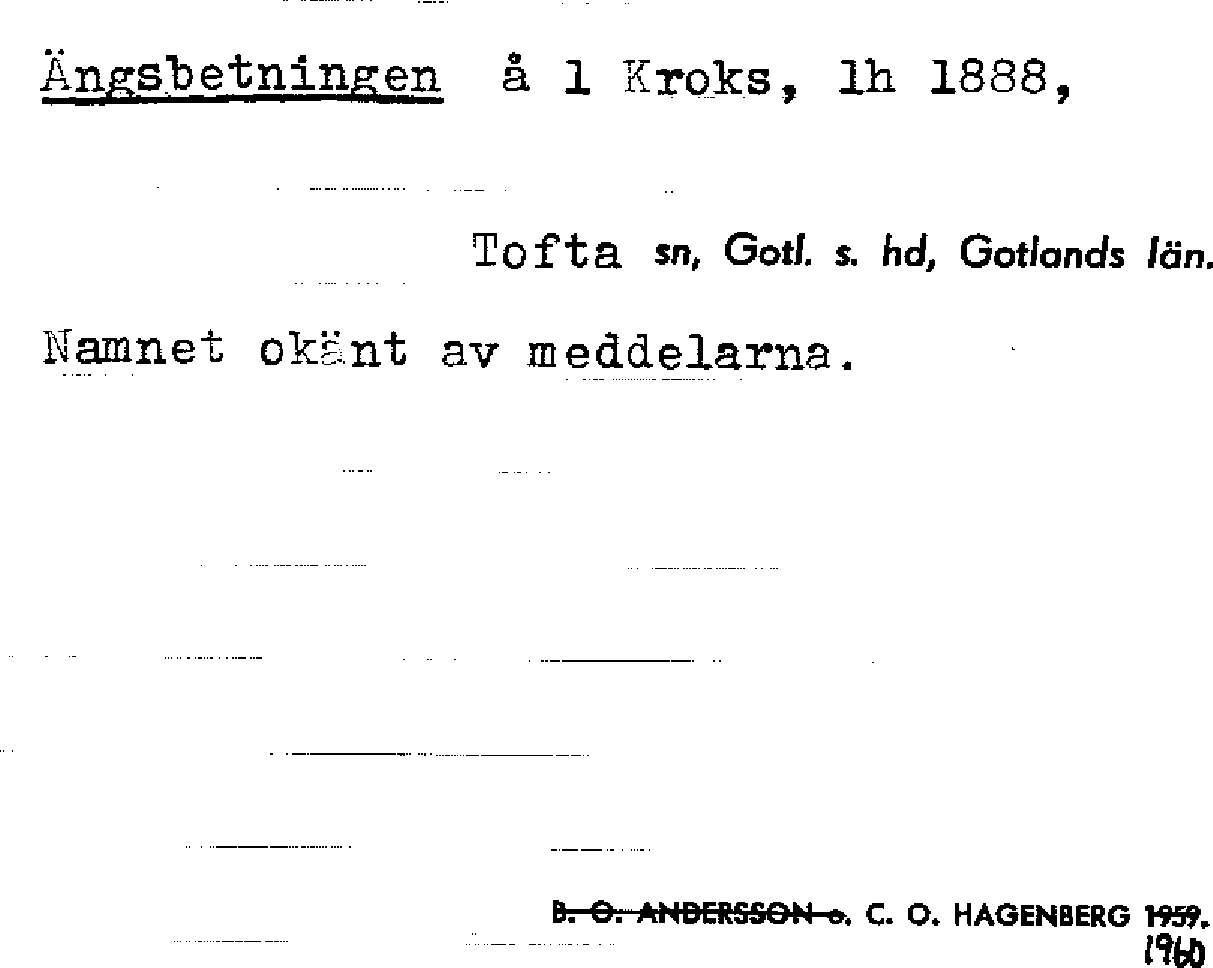 Ängsbetningen å 1 Kroks, lh 1888,

Tofta sn, Gotl. s. hd, Gotlands län.

Namnet okänt av meddelarna.

B. O. ANDERSSON o. C. O. HAGENBERG 1959.
1960